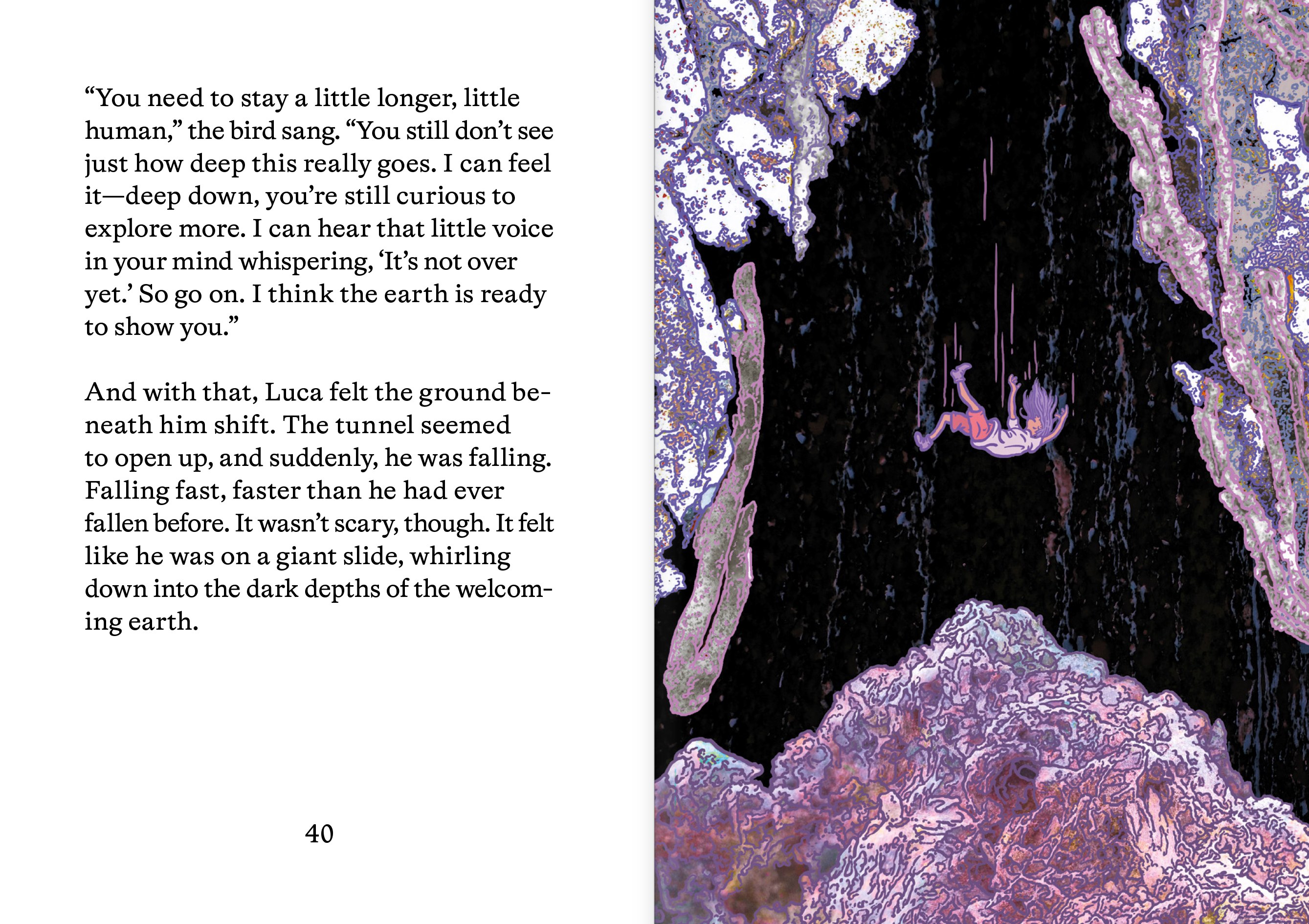 “You need to stay a little longer, little human,” the bird sang. “You still don’t see just how deep this really goes. I can feel it—deep down, you’re still curious to explore more. I can hear that little voice in your mind whispering, ‘It’s not over yet.’ So go on. I think the earth is ready to show you.”

And with that, Luca felt the ground beneath him shift. The tunnel seemed to open up, and suddenly, he was falling. Falling fast, faster than he had ever fallen before. It wasn’t scary, though. It felt like he was on a giant slide, whirling down into the dark depths of the welcoming earth.

40